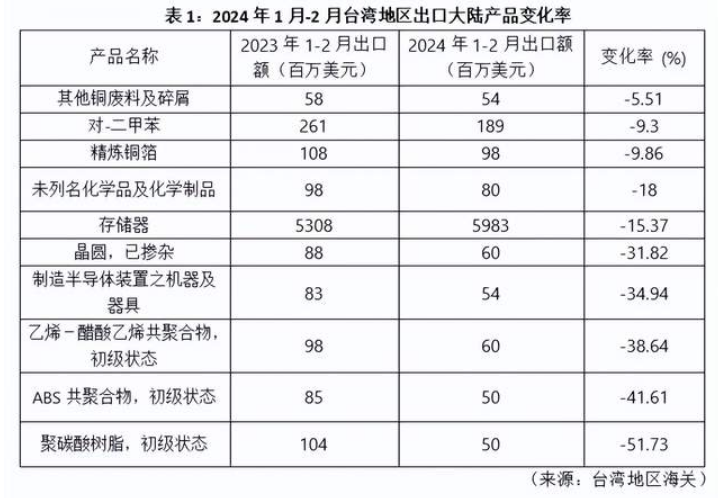 表 1：2024 年 1 月-2 月台湾地区出口大陆产品变化率

| 产品名称 | 2023 年 1-2 月出口额（百万美元） | 2024 年 1-2 月出口额（百万美元） | 变化率 (%) |
|---|---|---|---|
| 其他铜废料及碎屑 | 58 | 54 | -5.51 |
| 对-二甲苯 | 261 | 189 | -9.3 |
| 精炼铜箔 | 108 | 98 | -9.86 |
| 未列名化学品及化学制品 | 98 | 80 | -18 |
| 存储器 | 5308 | 5983 | -15.37 |
| 晶圆，已掺杂 | 88 | 60 | -31.82 |
| 制造半导体装置之机器及器具 | 83 | 54 | -34.94 |
| 乙烯－醋酸乙烯共聚合物，初级状态 | 98 | 60 | -38.64 |
| ABS 共聚合物，初级状态 | 85 | 50 | -41.61 |
| 聚碳酸树脂，初级状态 | 104 | 50 | -51.73 |

（来源：台湾地区海关）